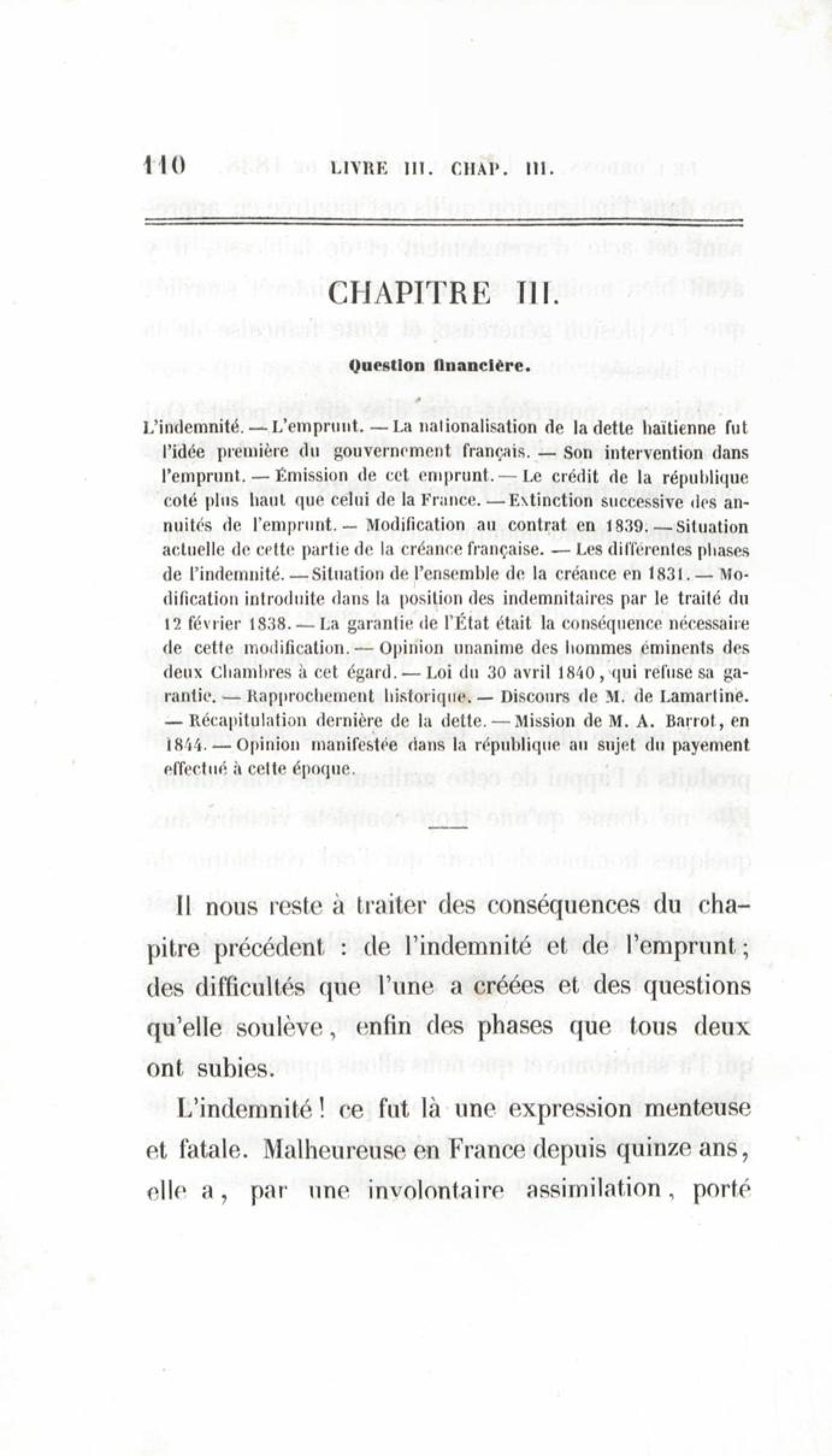 110 LIVRE III. CHAP. III.

CHAPITRE III.

Question financière.

L'indemnité. — L'emprunt. — La nationalisation de la dette haïtienne fut l'idée première du gouvernement français. — Son intervention dans l'emprunt. — Émission de cet emprunt. — Le crédit de la république coté plus haut que celui de la France. — Extinction successive des annuités de l'emprunt. — Modification au contrat en 1839. — Situation actuelle de cette partie de la créance française. — Les différentes phases de l'indemnité. — Situation de l'ensemble de la créance en 1831. — Modification introduite dans la position des indemnitaires par le traité du 12 février 1838. — La garantie de l'État était la conséquence nécessaire de cette modification. — Opinion unanime des hommes éminents des deux Chambres à cet égard. — Loi du 30 avril 1840, qui refuse sa garantie. — Rapprochement historique. — Discours de M. de Lamartine. — Récapitulation dernière de la dette. — Mission de M. A. Barrot, en 1844. — Opinion manifestée dans la république au sujet du payement effectué à cette époque.

Il nous reste à traiter des conséquences du chapitre précédent : de l'indemnité et de l'emprunt; des difficultés que l'une a créées et des questions qu'elle soulève, enfin des phases que tous deux ont subies.

L'indemnité ! ce fut là une expression menteuse et fatale. Malheureuse en France depuis quinze ans, elle a, par une involontaire assimilation, porté